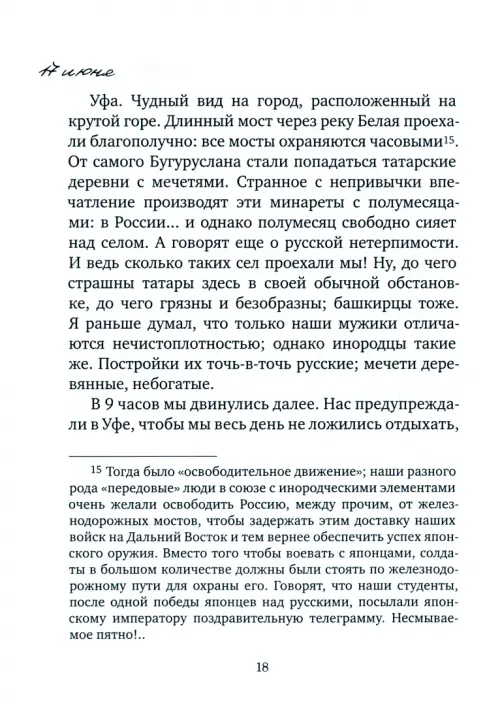 17 июня

Уфа. Чудный вид на город, расположенный на крутой горе. Длинный мост через реку Белая проехали благополучно: все мосты охраняются часовыми$^{15}$. От самого Бугуруслана стали попадаться татарские деревни с мечетями. Странное с непривычки впечатление производят эти минареты с полумесяцами: в России... и однако полумесяц свободно сияет над селом. А говорят еще о русской нетерпимости. И ведь сколько таких сел проехали мы! Ну, до чего страшны татары здесь в своей обычной обстановке, до чего грязны и безобразны; башкирцы тоже. Я раньше думал, что только наши мужики отличаются нечистоплотностью; однако инородцы такие же. Постройки их точь-в-точь русские; мечети деревянные, небогатые.

В 9 часов мы двинулись далее. Нас предупреждали в Уфе, чтобы мы весь день не ложились отдыхать,

$^{15}$ Тогда было «освободительное движение»; наши разного рода «передовые» люди в союзе с инородческими элементами очень желали освободить Россию, между прочим, от железнодорожных мостов, чтобы задержать этим доставку наших войск на Дальний Восток и тем вернее обеспечить успех японского оружия. Вместо того чтобы воевать с японцами, солдаты в большом количестве должны были стоять по железнодорожному пути для охраны его. Говорят, что наши студенты, после одной победы японцев над русскими, посылали японскому императору поздравительную телеграмму. Несмываемое пятно!..

18